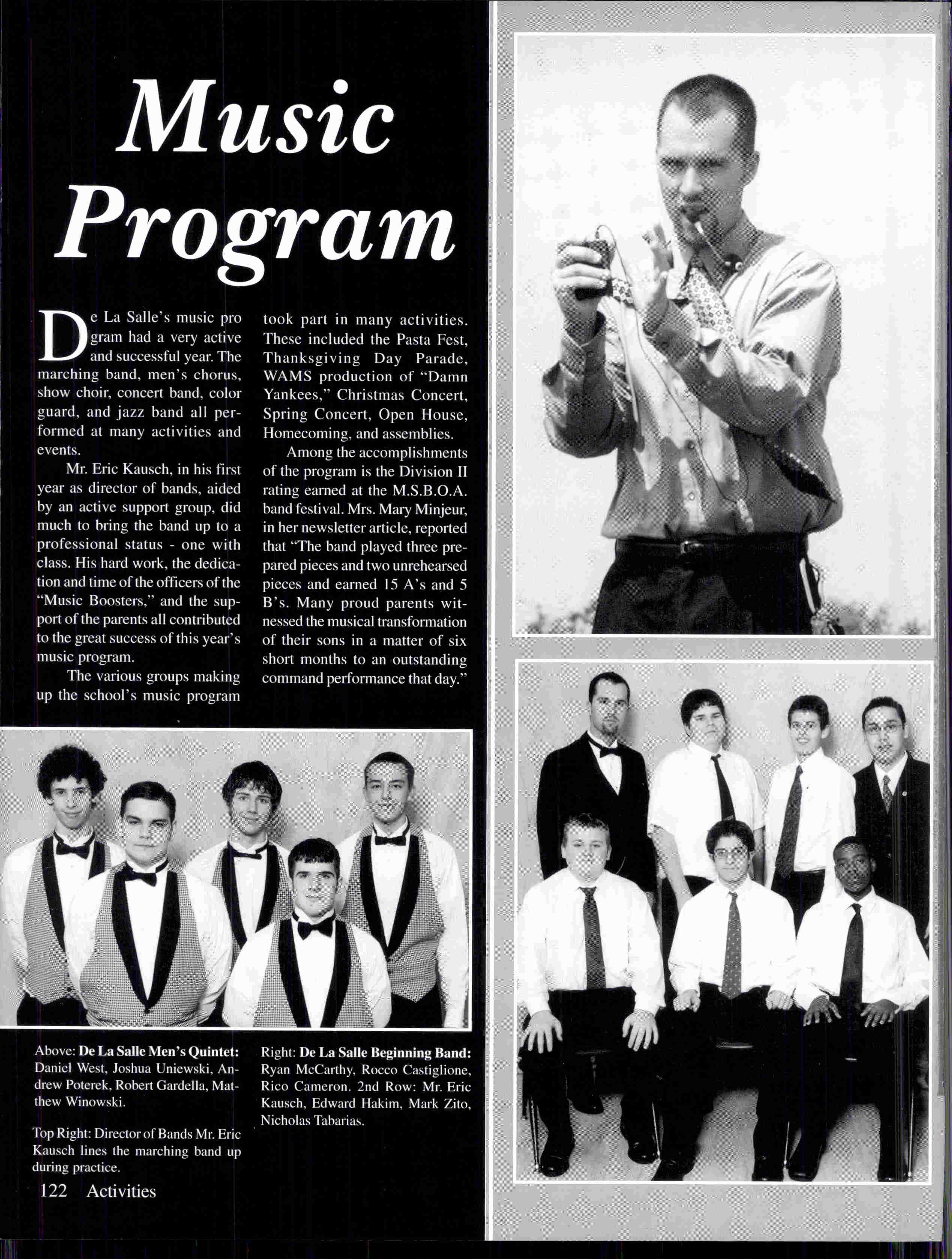 Music Program

De La Salle's music pro gram had a very active and successful year. The marching band, men's chorus, show choir, concert band, color guard, and jazz band all performed at many activities and events.

Mr. Eric Kausch, in his first year as director of bands, aided by an active support group, did much to bring the band up to a professional status - one with class. His hard work, the dedication and time of the officers of the "Music Boosters," and the support of the parents all contributed to the great success of this year's music program.

The various groups making up the school's music program took part in many activities. These included the Pasta Fest, Thanksgiving Day Parade, WAMS production of "Damn Yankees," Christmas Concert, Spring Concert, Open House, Homecoming, and assemblies.

Among the accomplishments of the program is the Division II rating earned at the M.S.B.O.A. band festival. Mrs. Mary Minjeur, in her newsletter article, reported that "The band played three prepared pieces and two unrehearsed pieces and earned 15 A's and 5 B's. Many proud parents witnessed the musical transformation of their sons in a matter of six short months to an outstanding command performance that day."

Above: De La Salle Men's Quintet: Daniel West, Joshua Uniewski, Andrew Poterek, Robert Gardella, Matthew Winowski.

Top Right: Director of Bands Mr. Eric Kausch lines the marching band up during practice.

Right: De La Salle Beginning Band: Ryan McCarthy, Rocco Castiglione, Rico Cameron. 2nd Row: Mr. Eric Kausch, Edward Hakim, Mark Zito, Nicholas Tabarias.

122 Activities